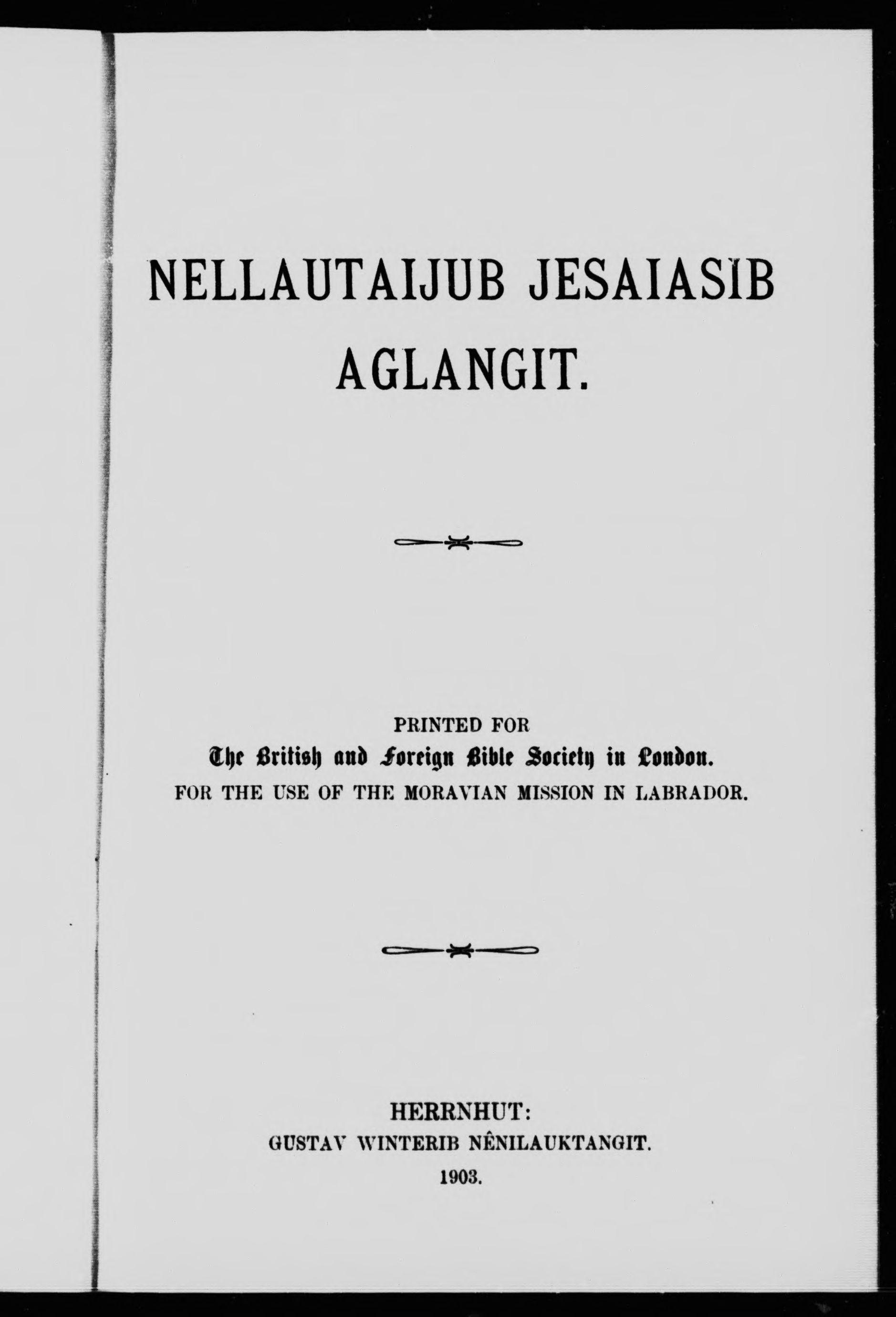 NELLAUTAIJUB JESAIASIB AGLANGIT.

PRINTED FOR
The British and Foreign Bible Society in London.
FOR THE USE OF THE MORAVIAN MISSION IN LABRADOR.

HERRNHUT:
GUSTAV WINTERIB NÊNILAUKTANGIT.
1903.